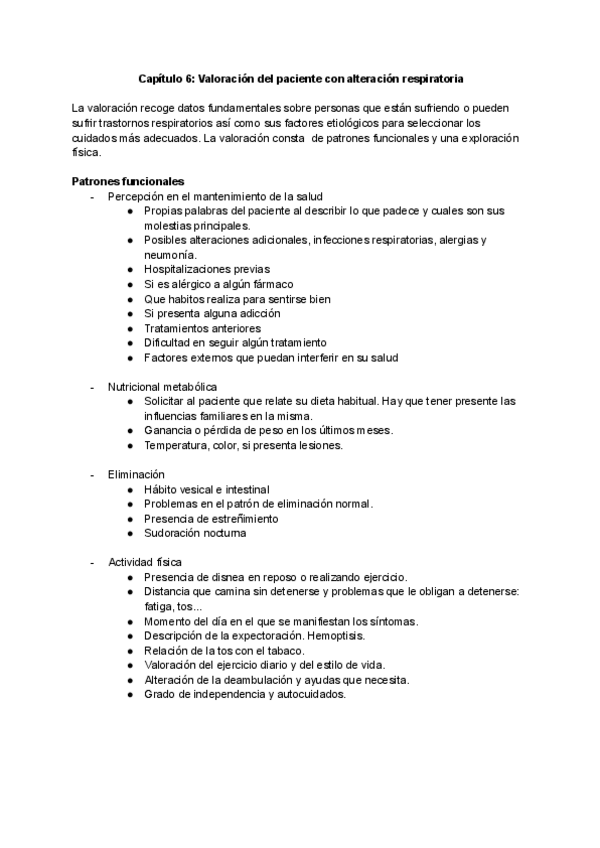 Capítulo 6: Valoración del paciente con alteración respiratoria

La valoración recoge datos fundamentales sobre personas que están sufriendo o pueden sufrir trastornos respiratorios así como sus factores etiológicos para seleccionar los cuidados más adecuados. La valoración consta de patrones funcionales y una exploración física.

Patrones funcionales
- Percepción en el mantenimiento de la salud
  ● Propias palabras del paciente al describir lo que padece y cuales son sus molestias principales.
  ● Posibles alteraciones adicionales, infecciones respiratorias, alergias y neumonía.
  ● Hospitalizaciones previas
  ● Si es alérgico a algún fármaco
  ● Que habitos realiza para sentirse bien
  ● Si presenta alguna adicción
  ● Tratamientos anteriores
  ● Dificultad en seguir algún tratamiento
  ● Factores externos que puedan interferir en su salud

- Nutricional metabólica
  ● Solicitar al paciente que relate su dieta habitual. Hay que tener presente las influencias familiares en la misma.
  ● Ganancia o pérdida de peso en los últimos meses.
  ● Temperatura, color, si presenta lesiones.

- Eliminación
  ● Hábito vesical e intestinal
  ● Problemas en el patrón de eliminación normal.
  ● Presencia de estreñimiento
  ● Sudoración nocturna

- Actividad física
  ● Presencia de disnea en reposo o realizando ejercicio.
  ● Distancia que camina sin detenerse y problemas que le obligan a detenerse: fatiga, tos...
  ● Momento del día en el que se manifiestan los síntomas.
  ● Descripción de la expectoración. Hemoptisis.
  ● Relación de la tos con el tabaco.
  ● Valoración del ejercicio diario y del estilo de vida.
  ● Alteración de la deambulación y ayudas que necesita.
  ● Grado de independencia y autocuidados.